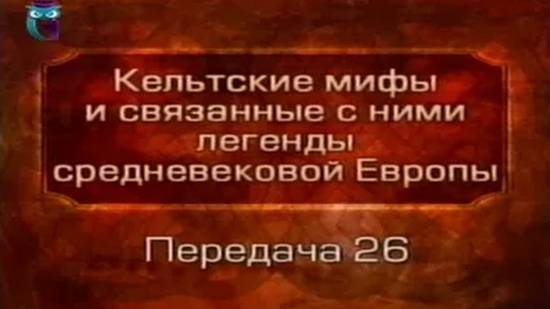 Кельтские мифы
и связанные с ними
легенды
средневековой Европы

Передача 26